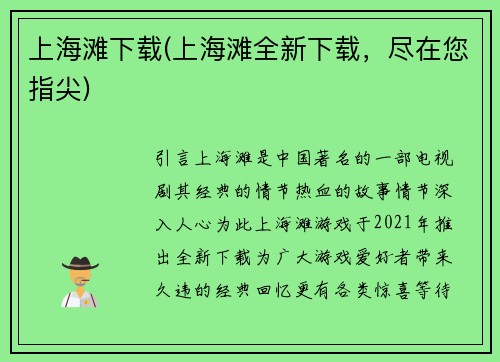 上海滩下载(上海滩全新下载，尽在您指尖)

引言上海滩是中国著名的一部电视剧其经典的情节热血的故事情节深入人心为此上海滩游戏于2021年推出全新下载为广大游戏爱好者带来久违的经典回忆更有各类惊喜等待